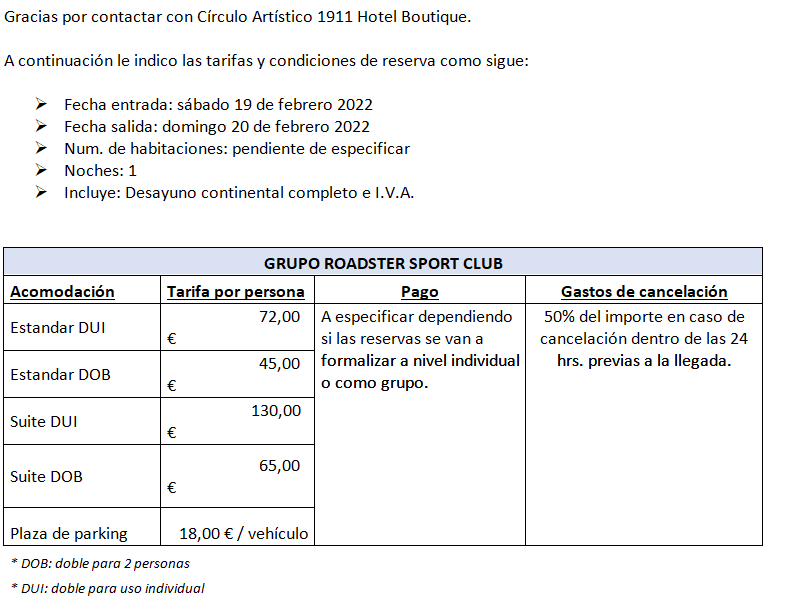 Gracias por contactar con Círculo Artístico 1911 Hotel Boutique.

A continuación le indico las tarifas y condiciones de reserva como sigue:

➢ Fecha entrada: sábado 19 de febrero 2022
➢ Fecha salida: domingo 20 de febrero 2022
➢ Num. de habitaciones: pendiente de especificar
➢ Noches: 1
➢ Incluye: Desayuno continental completo e I.V.A.

| GRUPO ROADSTER SPORT CLUB | | | |
|---|---|---|---|
| Acomodación | Tarifa por persona | Pago | Gastos de cancelación |
| Estandar DUI | 72,00 € | A especificar dependiendo si las reservas se van a formalizar a nivel individual o como grupo. | 50% del importe en caso de cancelación dentro de las 24 hrs. previas a la llegada. |
| Estandar DOB | 45,00 € | | |
| Suite DUI | 130,00 € | | |
| Suite DOB | 65,00 € | | |
| Plaza de parking | 18,00 € / vehículo | | |

* DOB: doble para 2 personas
* DUI: doble para uso individual